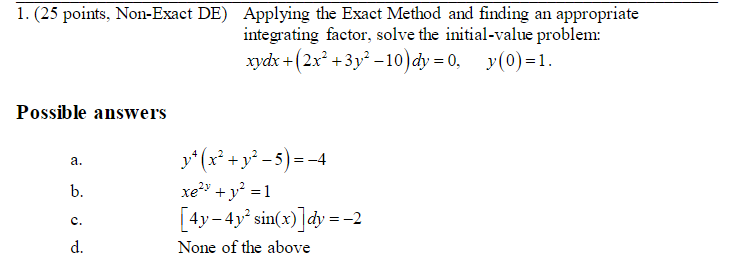 1. (25 points, Non-Exact DE) Applying the Exact Method and finding an appropriate integrating factor, solve the initial-value problem:
$xydx + (2x^2 + 3y^2 - 10)dy = 0, \quad y(0) = 1.$

Possible answers

a. $y^4(x^2 + y^2 - 5) = -4$

b. $xe^{2y} + y^2 = 1$

c. $[4y - 4y^2 \sin(x)]dy = -2$

d. None of the above